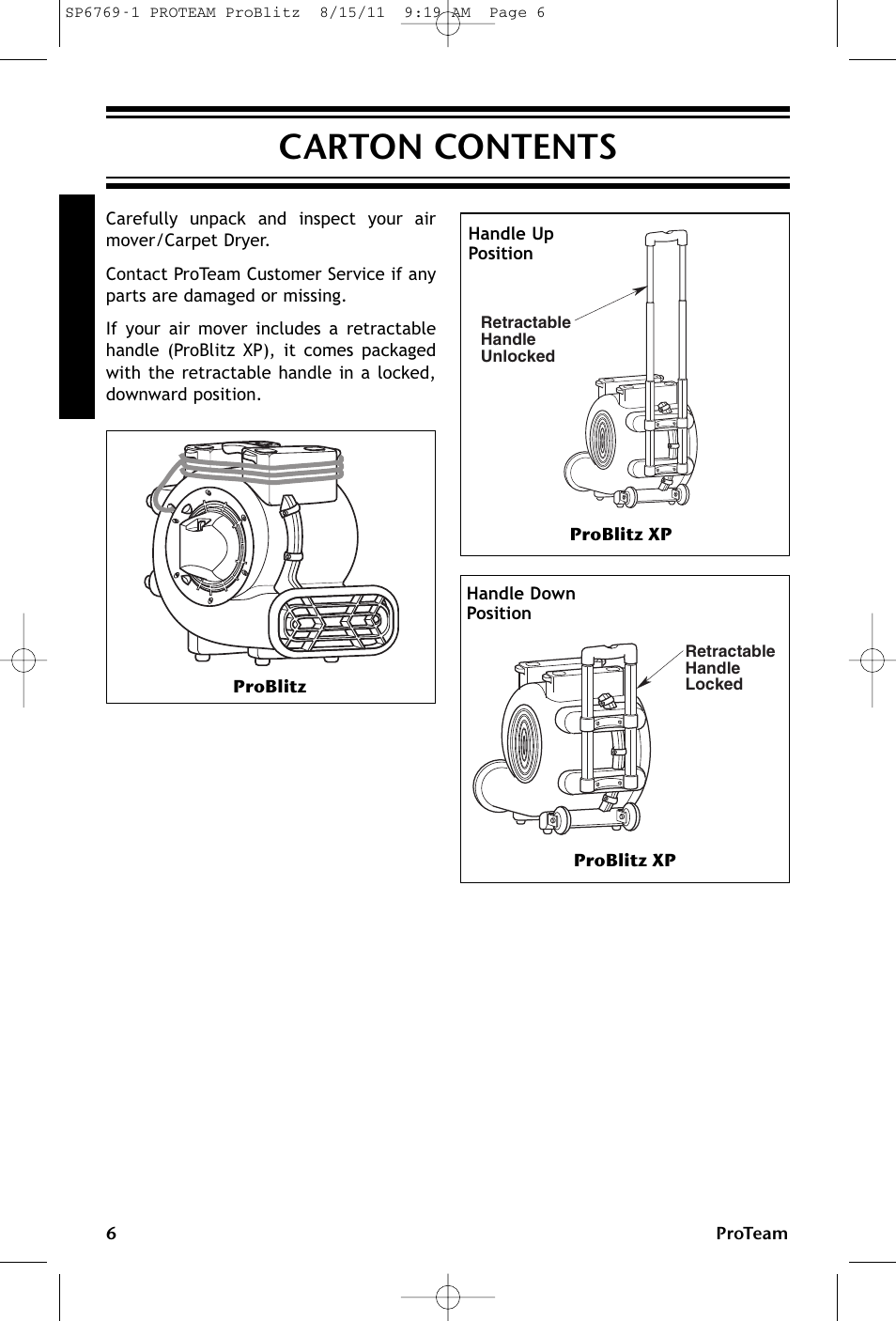 SP6769-1 PROTEAM ProBlitz 8/15/11 9:19 AM Page 6

CARTON CONTENTS

Carefully unpack and inspect your air mover/Carpet Dryer.

Contact ProTeam Customer Service if any parts are damaged or missing.

If your air mover includes a retractable handle (ProBlitz XP), it comes packaged with the retractable handle in a locked, downward position.

ProBlitz

Handle Up Position

Retractable Handle Unlocked

ProBlitz XP

Handle Down Position

Retractable Handle Locked

ProBlitz XP

6

ProTeam